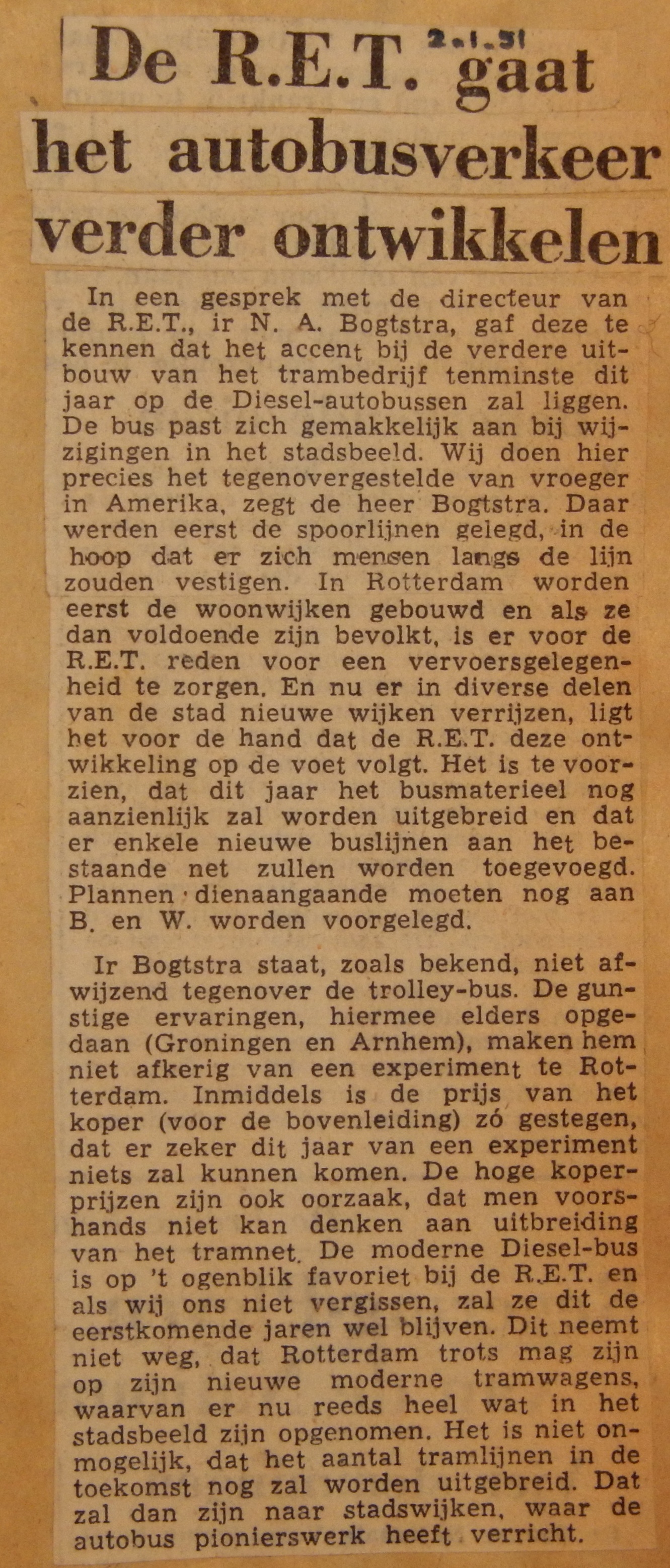 2.1.51

De R.E.T. gaat het autobusverkeer verder ontwikkelen

In een gesprek met de directeur van de R.E.T., ir N. A. Bogtstra, gaf deze te kennen dat het accent bij de verdere uitbouw van het trambedrijf tenminste dit jaar op de Diesel-autobussen zal liggen. De bus past zich gemakkelijk aan bij wijzigingen in het stadsbeeld. Wij doen hier precies het tegenovergestelde van vroeger in Amerika, zegt de heer Bogtstra. Daar werden eerst de spoorlijnen gelegd, in de hoop dat er zich mensen langs de lijn zouden vestigen. In Rotterdam worden eerst de woonwijken gebouwd en als ze dan voldoende zijn bevolkt, is er voor de R.E.T. reden voor een vervoersgelegenheid te zorgen. En nu er in diverse delen van de stad nieuwe wijken verrijzen, ligt het voor de hand dat de R.E.T. deze ontwikkeling op de voet volgt. Het is te voorzien, dat dit jaar het busmaterieel nog aanzienlijk zal worden uitgebreid en dat er enkele nieuwe buslijnen aan het bestaande net zullen worden toegevoegd. Plannen dienaangaande moeten nog aan B. en W. worden voorgelegd.

Ir Bogtstra staat, zoals bekend, niet afwijzend tegenover de trolley-bus. De gunstige ervaringen, hiermee elders opgedaan (Groningen en Arnhem), maken hem niet afkerig van een experiment te Rotterdam. Inmiddels is de prijs van het koper (voor de bovenleiding) zó gestegen, dat er zeker dit jaar van een experiment niets zal kunnen komen. De hoge koperprijzen zijn ook oorzaak, dat men voorshands niet kan denken aan uitbreiding van het tramnet. De moderne Diesel-bus is op 't ogenblik favoriet bij de R.E.T. en als wij ons niet vergissen, zal ze dit de eerstkomende jaren wel blijven. Dit neemt niet weg, dat Rotterdam trots mag zijn op zijn nieuwe moderne tramwagens, waarvan er nu reeds heel wat in het stadsbeeld zijn opgenomen. Het is niet onmogelijk, dat het aantal tramlijnen in de toekomst nog zal worden uitgebreid. Dat zal dan zijn naar stadswijken, waar de autobus pionierswerk heeft verricht.